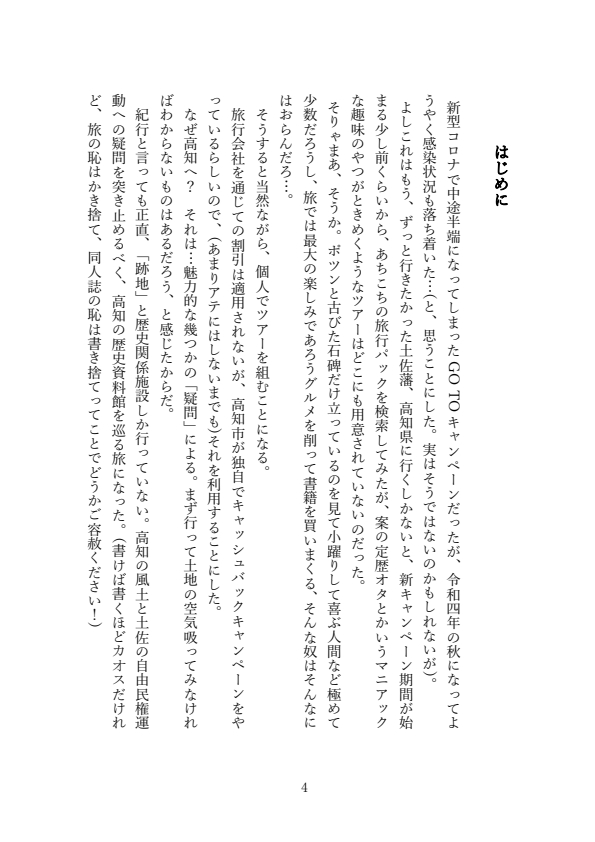 はじめに

新型コロナで中途半端になってしまったGO TOキャンペーンだったが、令和四年の秋になってようやく感染状況も落ち着いた…（と、思うことにした。実はそうではないのかもしれないが）。

よしこれはもう、ずっと行きたかった土佐藩、高知県に行くしかないと、新キャンペーン期間が始まる少し前くらいから、あちこちの旅行パックを検索してみたが、案の定歴オタとかいうマニアックな趣味のやつがときめくようなツアーはどこにも用意されていないのだった。

そりゃまあ、そうか。ポツンと古びた石碑だけ立っているのを見て小躍りして喜ぶ人間など極めて少数だろうし、旅では最大の楽しみであろうグルメを削って書籍を買いまくる、そんな奴はそんなにはおらんだろ…。

そうすると当然ながら、個人でツアーを組むことになる。

旅行会社を通じての割引は適用されないが、高知市が独自でキャッシュバックキャンペーンをやっているらしいので、（あまりアテにはしないまでも）それを利用することにした。

なぜ高知へ？　それは…魅力的な幾つかの「疑問」による。まず行って土地の空気吸ってみなければわからないものはあるだろう、と感じたからだ。

紀行と言っても正直、「跡地」と歴史関係施設しか行っていない。高知の風土と土佐の自由民権運動への疑問を突き止めるべく、高知の歴史資料館を巡る旅になった。（書けば書くほどカオスだけれど、旅の恥はかき捨て、同人誌の恥は書き捨てってことでどうかご容赦ください！）

4